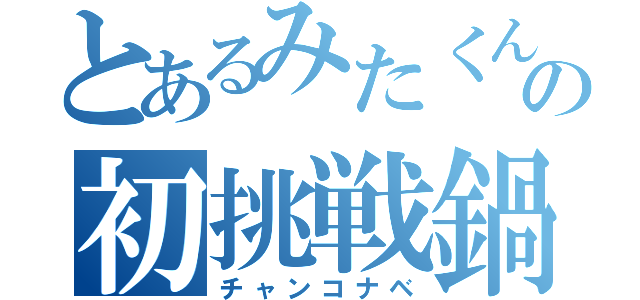 とあるみたくんの
初挑戦鍋
チャンコナベ